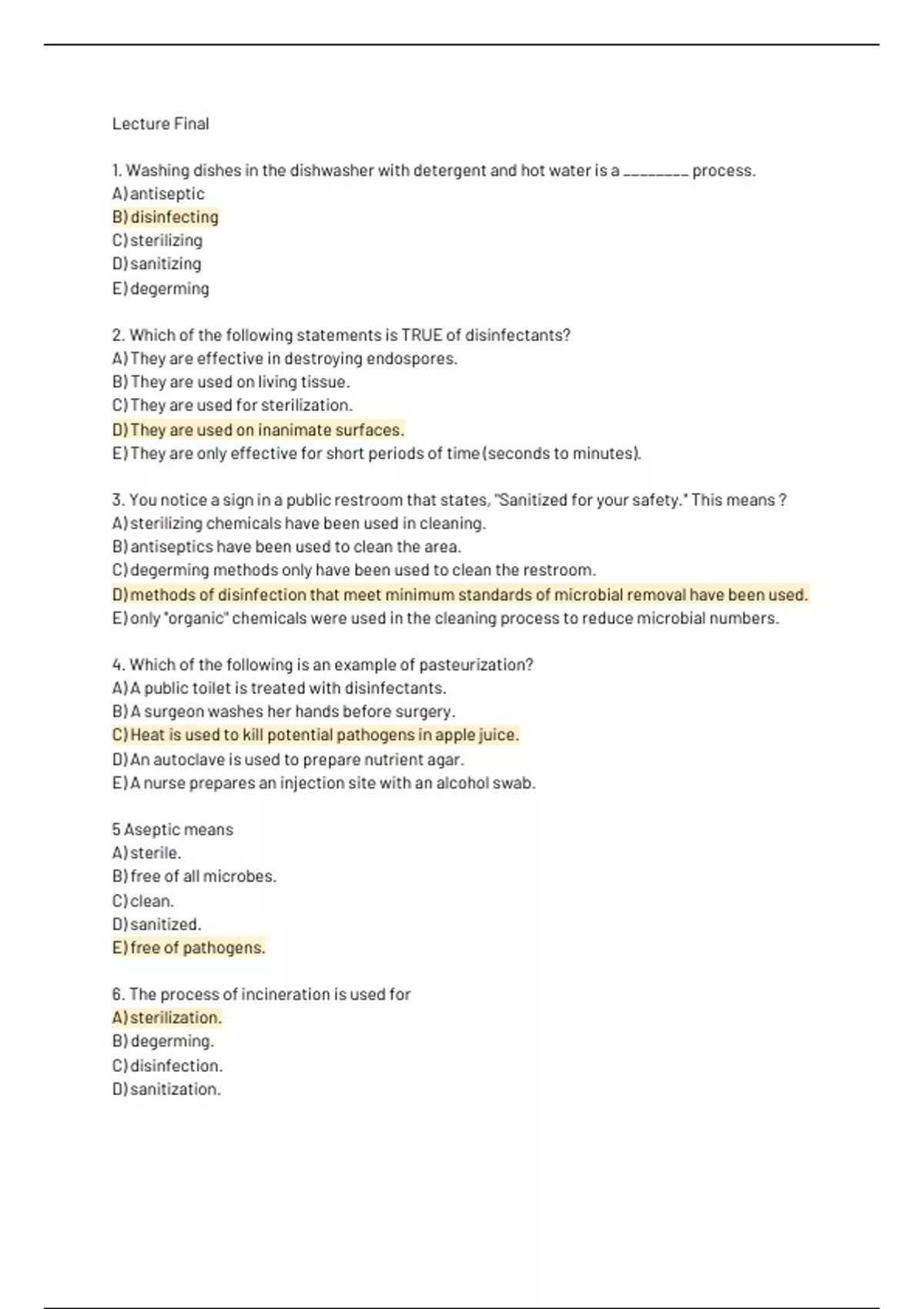 Lecture Final

1. Washing dishes in the dishwasher with detergent and hot water is a ________ process.
A) antiseptic
B) disinfecting
C) sterilizing
D) sanitizing
E) degerming

2. Which of the following statements is TRUE of disinfectants?
A) They are effective in destroying endospores.
B) They are used on living tissue.
C) They are used for sterilization.
D) They are used on inanimate surfaces.
E) They are only effective for short periods of time (seconds to minutes).

3. You notice a sign in a public restroom that states, "Sanitized for your safety." This means ?
A) sterilizing chemicals have been used in cleaning.
B) antiseptics have been used to clean the area.
C) degerming methods only have been used to clean the restroom.
D) methods of disinfection that meet minimum standards of microbial removal have been used.
E) only "organic" chemicals were used in the cleaning process to reduce microbial numbers.

4. Which of the following is an example of pasteurization?
A) A public toilet is treated with disinfectants.
B) A surgeon washes her hands before surgery.
C) Heat is used to kill potential pathogens in apple juice.
D) An autoclave is used to prepare nutrient agar.
E) A nurse prepares an injection site with an alcohol swab.

5 Aseptic means
A) sterile.
B) free of all microbes.
C) clean.
D) sanitized.
E) free of pathogens.

6. The process of incineration is used for
A) sterilization.
B) degerming.
C) disinfection.
D) sanitization.